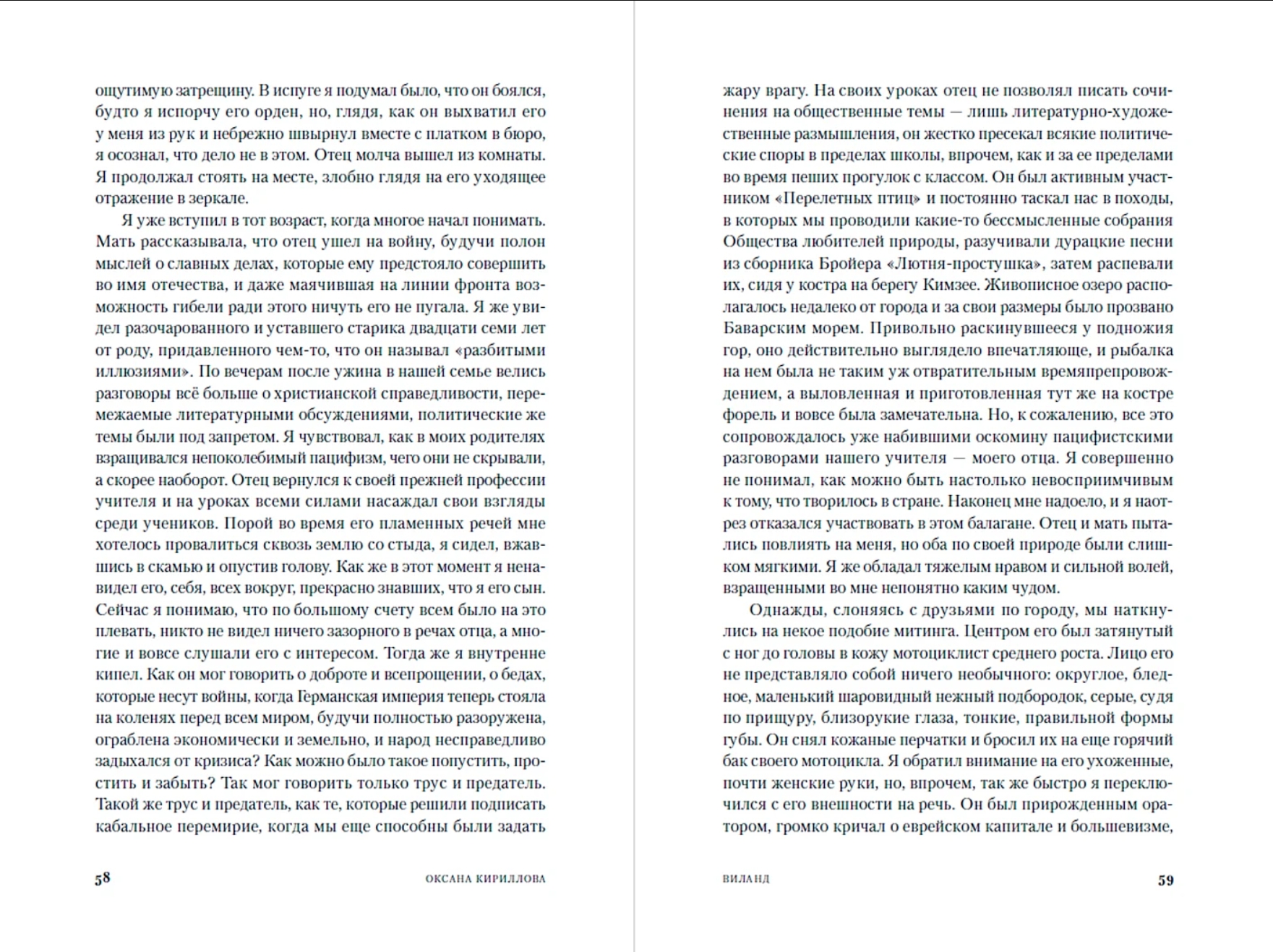 ощутимую затрещину. В испуге я подумал было, что он боялся, будто я испорчу его орден, но, глядя, как он выхватил его у меня из рук и небрежно швырнул вместе с платком в бюро, я осознал, что дело не в этом. Отец молча вышел из комнаты. Я продолжал стоять на месте, злобно глядя на его уходящее отражение в зеркале.

Я уже вступил в тот возраст, когда многое начал понимать. Мать рассказывала, что отец ушел на войну, будучи полон мыслей о славных делах, которые ему предстояло совершить во имя отечества, и даже маячившая на линии фронта возможность гибели ради этого ничуть его не пугала. Я же увидел разочарованного и уставшего старика двадцати семи лет от роду, придавленного чем-то, что он называл «разбитыми иллюзиями». По вечерам после ужина в нашей семье велись разговоры всё больше о христианской справедливости, перемежаемые литературными обсуждениями, политические же темы были под запретом. Я чувствовал, как в моих родителях взращивался непоколебимый пацифизм, чего они не скрывали, а скорее наоборот. Отец вернулся к своей прежней профессии учителя и на уроках всеми силами насаждал свои взгляды среди учеников. Порой во время его пламенных речей мне хотелось провалиться сквозь землю со стыда, я сидел, вжавшись в скамью и опустив голову. Как же в этот момент я ненавидел его, себя, всех вокруг, прекрасно знавших, что я его сын. Сейчас я понимаю, что по большому счету всем было на это плевать, никто не видел ничего зазорного в речах отца, а многие и вовсе слушали его с интересом. Тогда же я внутренне кипел. Как он мог говорить о доброте и всепрощении, о бедах, которые несут войны, когда Германская империя теперь стояла на коленях перед всем миром, будучи полностью разоружена, ограблена экономически и земельно, и народ несправедливо задыхался от кризиса? Как можно было такое попустить, простить и забыть? Так мог говорить только трус и предатель. Такой же трус и предатель, как те, которые решили подписать кабальное перемирие, когда мы еще способны были задать

58 ОКСАНА КИРИЛЛОВА

жару врагу. На своих уроках отец не позволял писать сочинения на общественные темы — лишь литературно-художественные размышления, он жестко пресекал всякие политические споры в пределах школы, впрочем, как и за ее пределами во время пеших прогулок с классом. Он был активным участником «Перелетных птиц» и постоянно таскал нас в походы, в которых мы проводили какие-то бессмысленные собрания Общества любителей природы, разучивали дурацкие песни из сборника Бройера «Лютня-простушка», затем распевали их, сидя у костра на берегу Кимзее. Живописное озеро располагалось недалеко от города и за свои размеры было прозвано Баварским морем. Привольно раскинувшееся у подножия гор, оно действительно выглядело впечатляюще, и рыбалка на нем была не таким уж отвратительным времяпрепровождением, а выловленная и приготовленная тут же на костре форель и вовсе была замечательна. Но, к сожалению, все это сопровождалось уже набившими оскомину пацифистскими разговорами нашего учителя — моего отца. Я совершенно не понимал, как можно быть настолько невосприимчивым к тому, что творилось в стране. Наконец мне надоело, и я наотрез отказался участвовать в этом балагане. Отец и мать пытались повлиять на меня, но оба по своей природе были слишком мягкими. Я же обладал тяжелым нравом и сильной волей, взращенными во мне непонятно каким чудом.

Однажды, слоняясь с друзьями по городу, мы наткнулись на некое подобие митинга. Центром его был затянутый с ног до головы в кожу мотоциклист среднего роста. Лицо его не представляло собой ничего необычного: округлое, бледное, маленький шаровидный нежный подбородок, серые, судя по прищуру, близорукие глаза, тонкие, правильной формы губы. Он снял кожаные перчатки и бросил их на еще горячий бак своего мотоцикла. Я обратил внимание на его ухоженные, почти женские руки, но, впрочем, так же быстро я переключился с его внешности на речь. Он был прирожденным оратором, громко кричал о еврейском капитале и большевизме,

ВИЛАНД 59